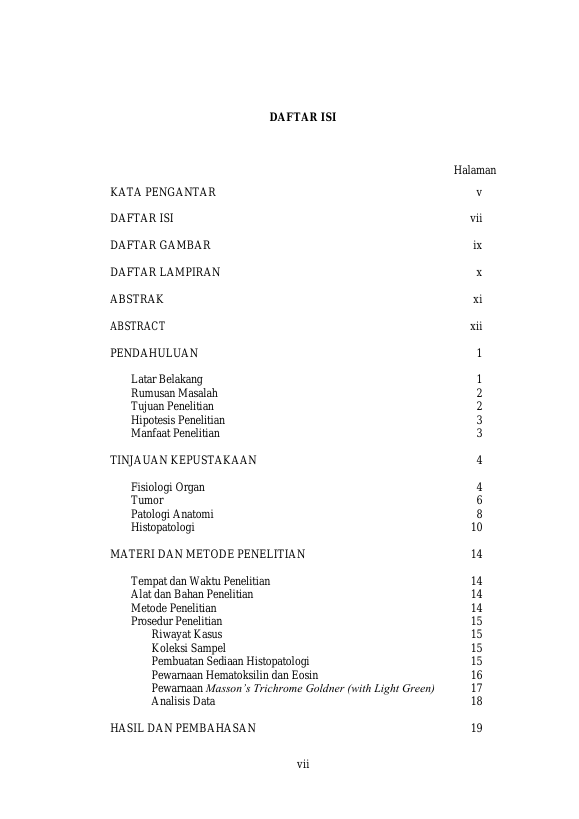 DAFTAR ISI

Halaman

KATA PENGANTAR v

DAFTAR ISI vii

DAFTAR GAMBAR ix

DAFTAR LAMPIRAN x

ABSTRAK xi

ABSTRACT xii

PENDAHULUAN 1

Latar Belakang 1
Rumusan Masalah 2
Tujuan Penelitian 2
Hipotesis Penelitian 3
Manfaat Penelitian 3

TINJAUAN KEPUSTAKAAN 4

Fisiologi Organ 4
Tumor 6
Patologi Anatomi 8
Histopatologi 10

MATERI DAN METODE PENELITIAN 14

Tempat dan Waktu Penelitian 14
Alat dan Bahan Penelitian 14
Metode Penelitian 14
Prosedur Penelitian 15
Riwayat Kasus 15
Koleksi Sampel 15
Pembuatan Sediaan Histopatologi 15
Pewarnaan Hematoksilin dan Eosin 16
Pewarnaan Masson's Trichrome Goldner (with Light Green) 17
Analisis Data 18

HASIL DAN PEMBAHASAN 19

vii